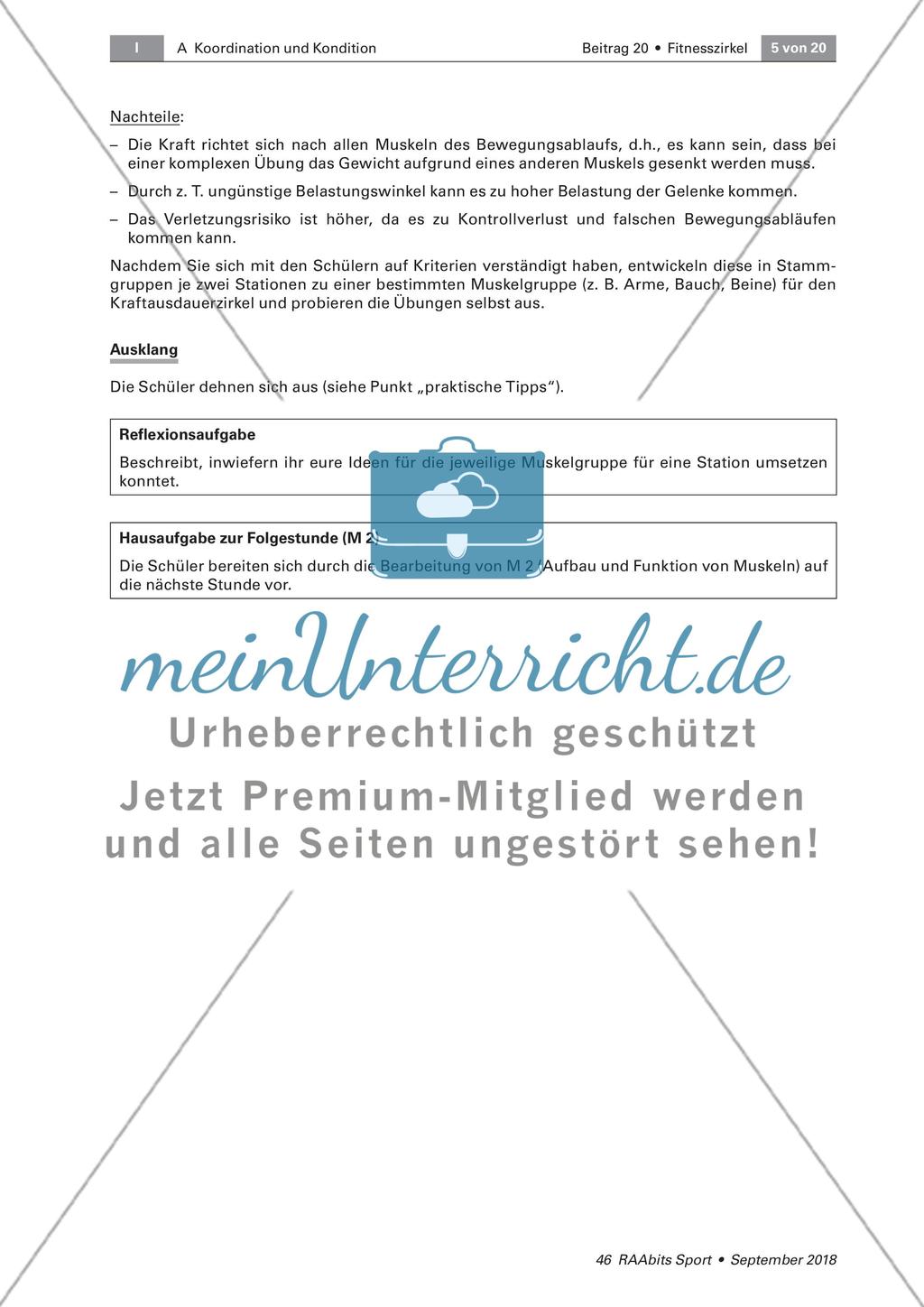 I A Koordination und Kondition Beitrag 20 • Fitnesszirkel 5 von 20

Nachteile:
– Die Kraft richtet sich nach allen Muskeln des Bewegungsablaufs, d.h., es kann sein, dass bei einer komplexen Übung das Gewicht aufgrund eines anderen Muskels gesenkt werden muss.
– Durch z. T. ungünstige Belastungswinkel kann es zu hoher Belastung der Gelenke kommen.
– Das Verletzungsrisiko ist höher, da es zu Kontrollverlust und falschen Bewegungsabläufen kommen kann.

Nachdem Sie sich mit den Schülern auf Kriterien verständigt haben, entwickeln diese in Stammgruppen je zwei Stationen zu einer bestimmten Muskelgruppe (z. B. Arme, Bauch, Beine) für den Kraftausdauerzirkel und probieren die Übungen selbst aus.

Ausklang

Die Schüler dehnen sich aus (siehe Punkt „praktische Tipps“).

Reflexionsaufgabe
Beschreibt, inwiefern ihr eure Ideen für die jeweilige Muskelgruppe für eine Station umsetzen konntet.

Hausaufgabe zur Folgestunde (M 2)
Die Schüler bereiten sich durch die Bearbeitung von M 2 (Aufbau und Funktion von Muskeln) auf die nächste Stunde vor.

meinUnterricht.de
Urheberrechtlich geschützt
Jetzt Premium-Mitglied werden und alle Seiten ungestört sehen!

46 RAAbits Sport • September 2018